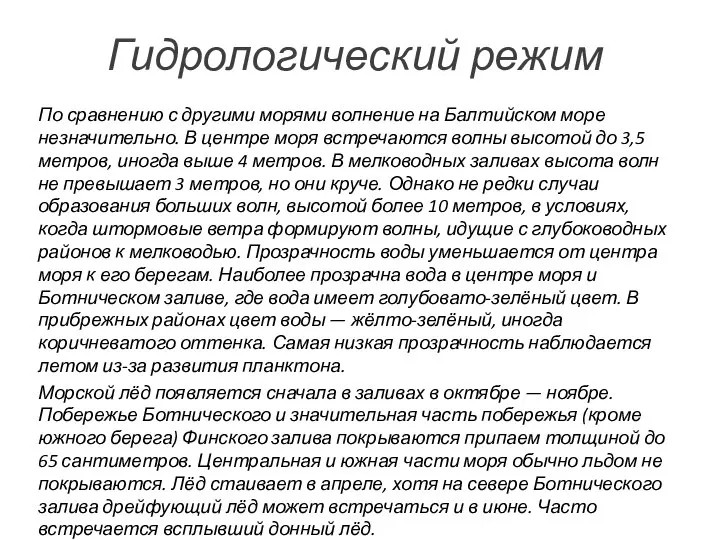 Гидрологический режим

По сравнению с другими морями волнение на Балтийском море незначительно. В центре моря встречаются волны высотой до 3,5 метров, иногда выше 4 метров. В мелководных заливах высота волн не превышает 3 метров, но они круче. Однако не редки случаи образования больших волн, высотой более 10 метров, в условиях, когда штормовые ветра формируют волны, идущие с глубоководных районов к мелководью. Прозрачность воды уменьшается от центра моря к его берегам. Наиболее прозрачна вода в центре моря и Ботническом заливе, где вода имеет голубовато-зелёный цвет. В прибрежных районах цвет воды — жёлто-зелёный, иногда коричневатого оттенка. Самая низкая прозрачность наблюдается летом из-за развития планктона.

Морской лёд появляется сначала в заливах в октябре — ноябре. Побережье Ботнического и значительная часть побережья (кроме южного берега) Финского залива покрываются припаем толщиной до 65 сантиметров. Центральная и южная части моря обычно льдом не покрываются. Лёд стаивает в апреле, хотя на севере Ботнического залива дрейфующий лёд может встречаться и в июне. Часто встречается всплывший донный лёд.